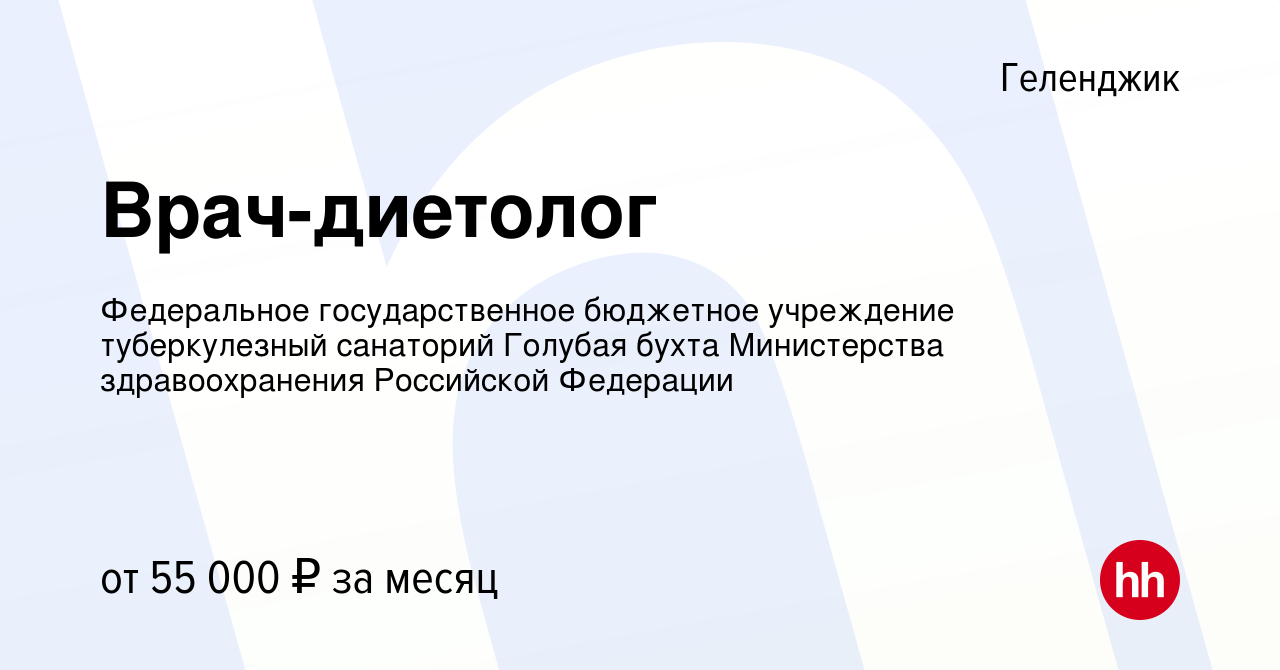 Геленджик

Врач-диетолог

Федеральное государственное бюджетное учреждение туберкулезный санаторий Голубая бухта Министерства здравоохранения Российской Федерации

от 55 000 ₽ за месяц

hh